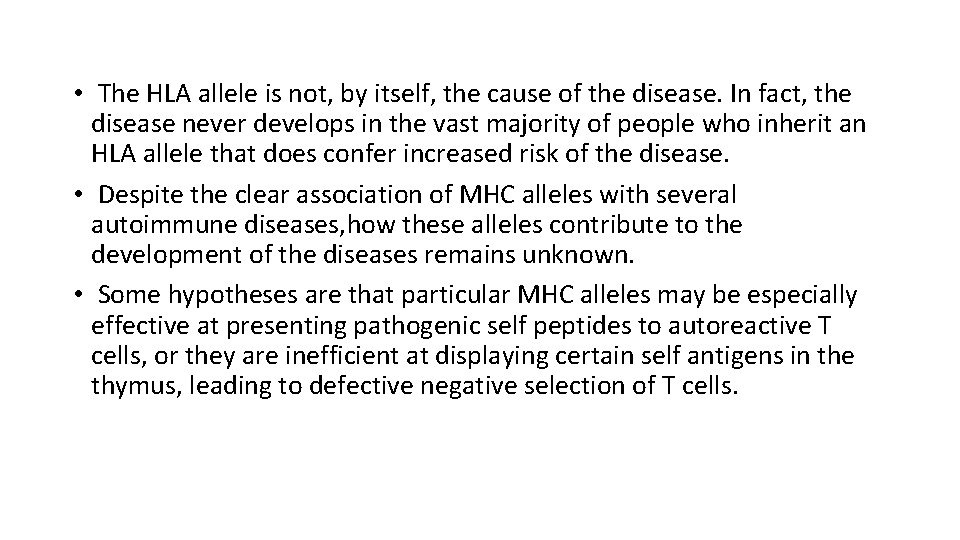 • The HLA allele is not, by itself, the cause of the disease. In fact, the disease never develops in the vast majority of people who inherit an HLA allele that does confer increased risk of the disease.

• Despite the clear association of MHC alleles with several autoimmune diseases,how these alleles contribute to the development of the diseases remains unknown.

• Some hypotheses are that particular MHC alleles may be especially effective at presenting pathogenic self peptides to autoreactive T cells, or they are inefficient at displaying certain self antigens in the thymus, leading to defective negative selection of T cells.